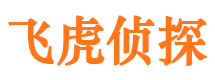 飞虎侦探